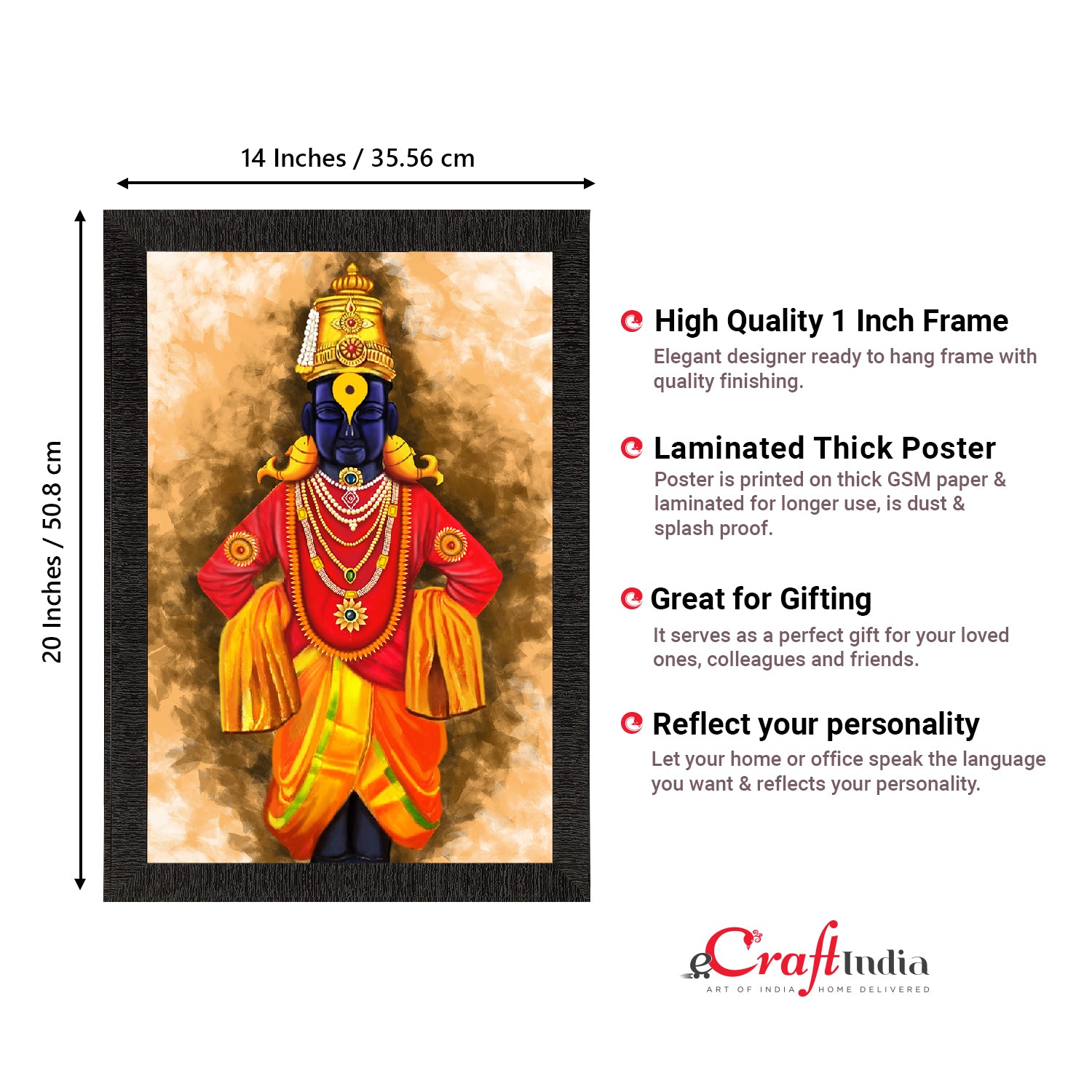 14 Inches / 35.56 cm

20 Inches / 50.8 cm

High Quality 1 Inch Frame

Elegant designer ready to hang frame with quality finishing.

Laminated Thick Poster

Poster is printed on thick GSM paper & laminated for longer use, is dust & splash proof.

Great for Gifting

It serves as a perfect gift for your loved ones, colleagues and friends.

Reflect your personality

Let your home or office speak the language you want & reflects your personality.

eCraftIndia
ART OF INDIA HOME DELIVERED